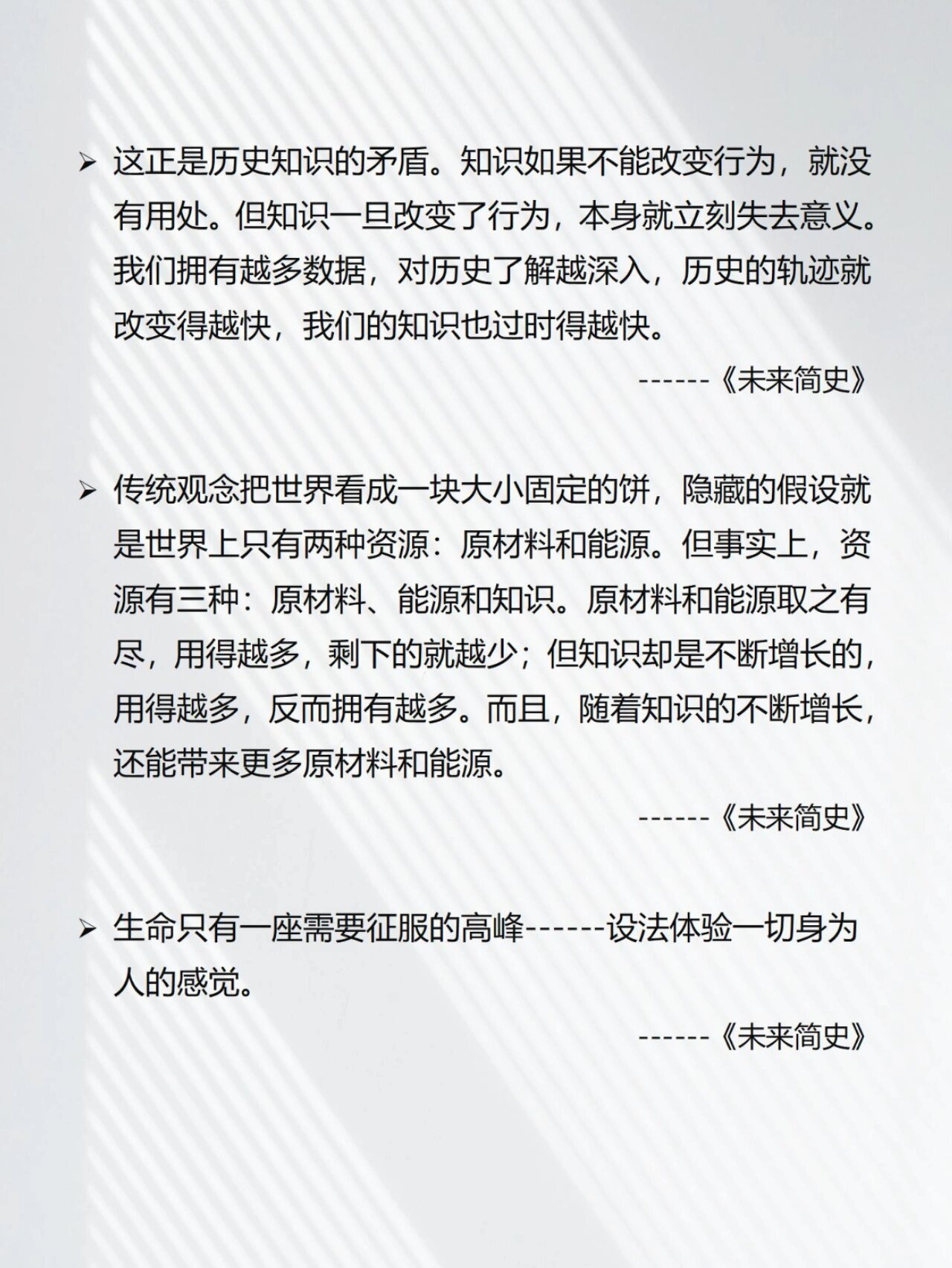 ➢ 这正是历史知识的矛盾。知识如果不能改变行为，就没有用处。但知识一旦改变了行为，本身就立刻失去意义。我们拥有越多数据，对历史了解越深入，历史的轨迹就改变得越快，我们的知识也过时得越快。

------《未来简史》

➢ 传统观念把世界看成一块大小固定的饼，隐藏的假设就是世界上只有两种资源：原材料和能源。但事实上，资源有三种：原材料、能源和知识。原材料和能源取之有尽，用得越多，剩下的就越少；但知识却是不断增长的，用得越多，反而拥有越多。而且，随着知识的不断增长，还能带来更多原材料和能源。

------《未来简史》

➢ 生命只有一座需要征服的高峰------设法体验一切身为人的感觉。

------《未来简史》